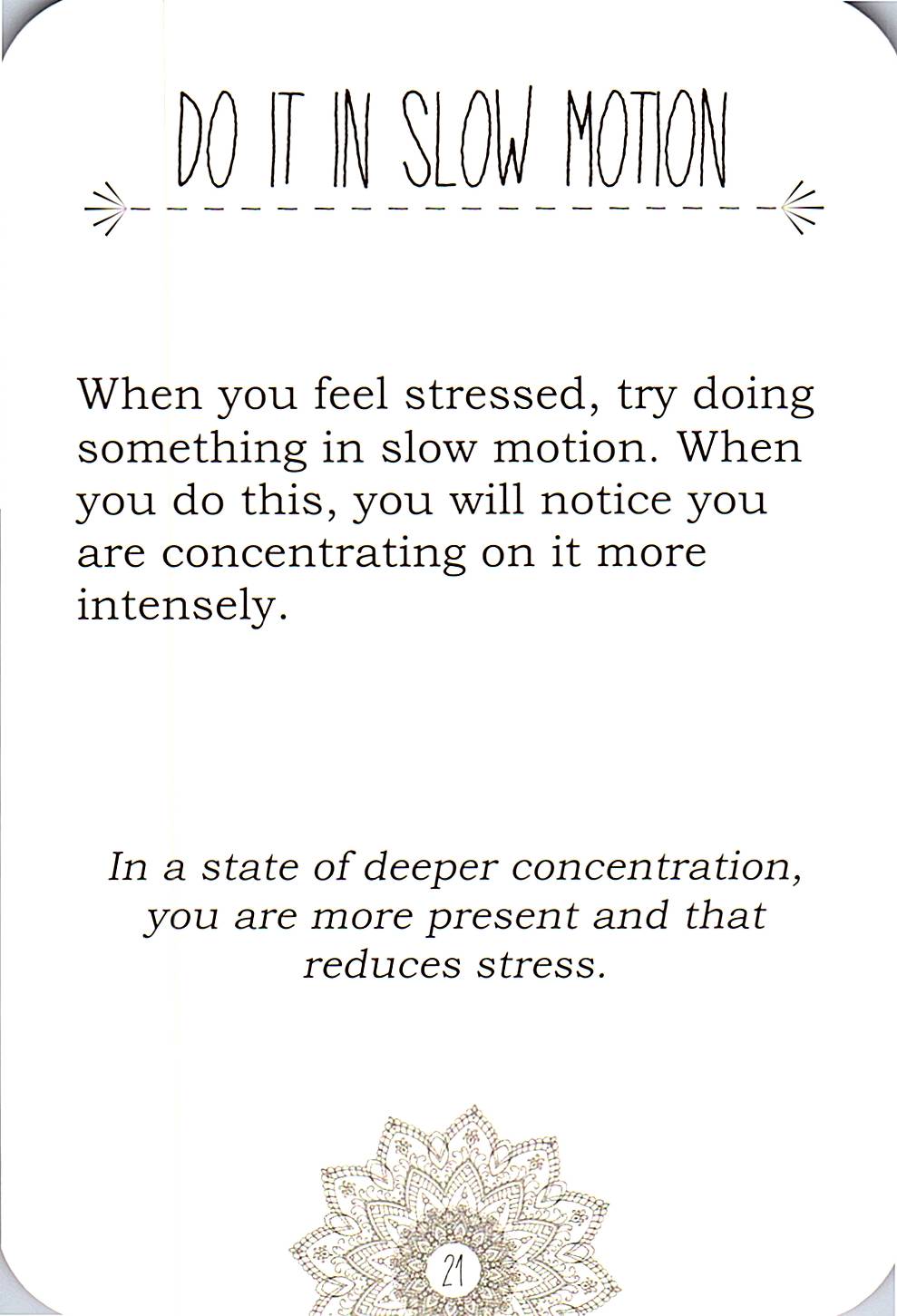 DO IT IN SLOW MOTION

When you feel stressed, try doing something in slow motion. When you do this, you will notice you are concentrating on it more intensely.

In a state of deeper concentration, you are more present and that reduces stress.

21